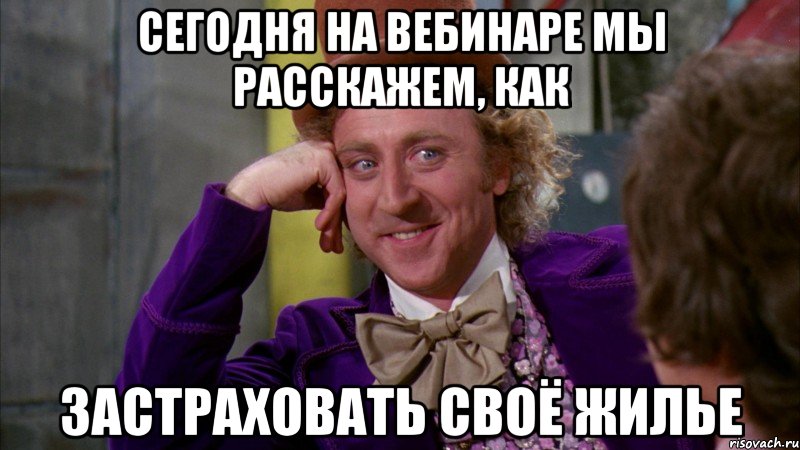 СЕГОДНЯ НА ВЕБИНАРЕ МЫ РАССКАЖЕМ, КАК

ЗАСТРАХОВАТЬ СВОЁ ЖИЛЬЕ

risovach.ru